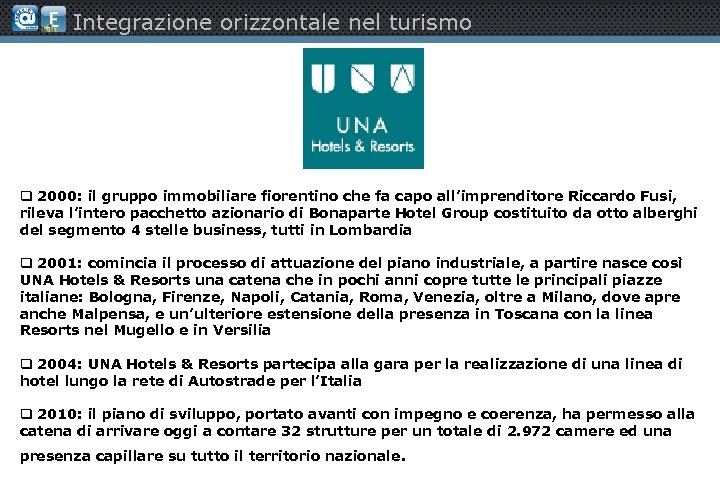 Integrazione orizzontale nel turismo

UNA
Hotels & Resorts

❑ 2000: il gruppo immobiliare fiorentino che fa capo all'imprenditore Riccardo Fusi, rileva l'intero pacchetto azionario di Bonaparte Hotel Group costituito da otto alberghi del segmento 4 stelle business, tutti in Lombardia

❑ 2001: comincia il processo di attuazione del piano industriale, a partire nasce così UNA Hotels & Resorts una catena che in pochi anni copre tutte le principali piazze italiane: Bologna, Firenze, Napoli, Catania, Roma, Venezia, oltre a Milano, dove apre anche Malpensa, e un'ulteriore estensione della presenza in Toscana con la linea Resorts nel Mugello e in Versilia

❑ 2004: UNA Hotels & Resorts partecipa alla gara per la realizzazione di una linea di hotel lungo la rete di Autostrade per l'Italia

❑ 2010: il piano di sviluppo, portato avanti con impegno e coerenza, ha permesso alla catena di arrivare oggi a contare 32 strutture per un totale di 2.972 camere ed una presenza capillare su tutto il territorio nazionale.